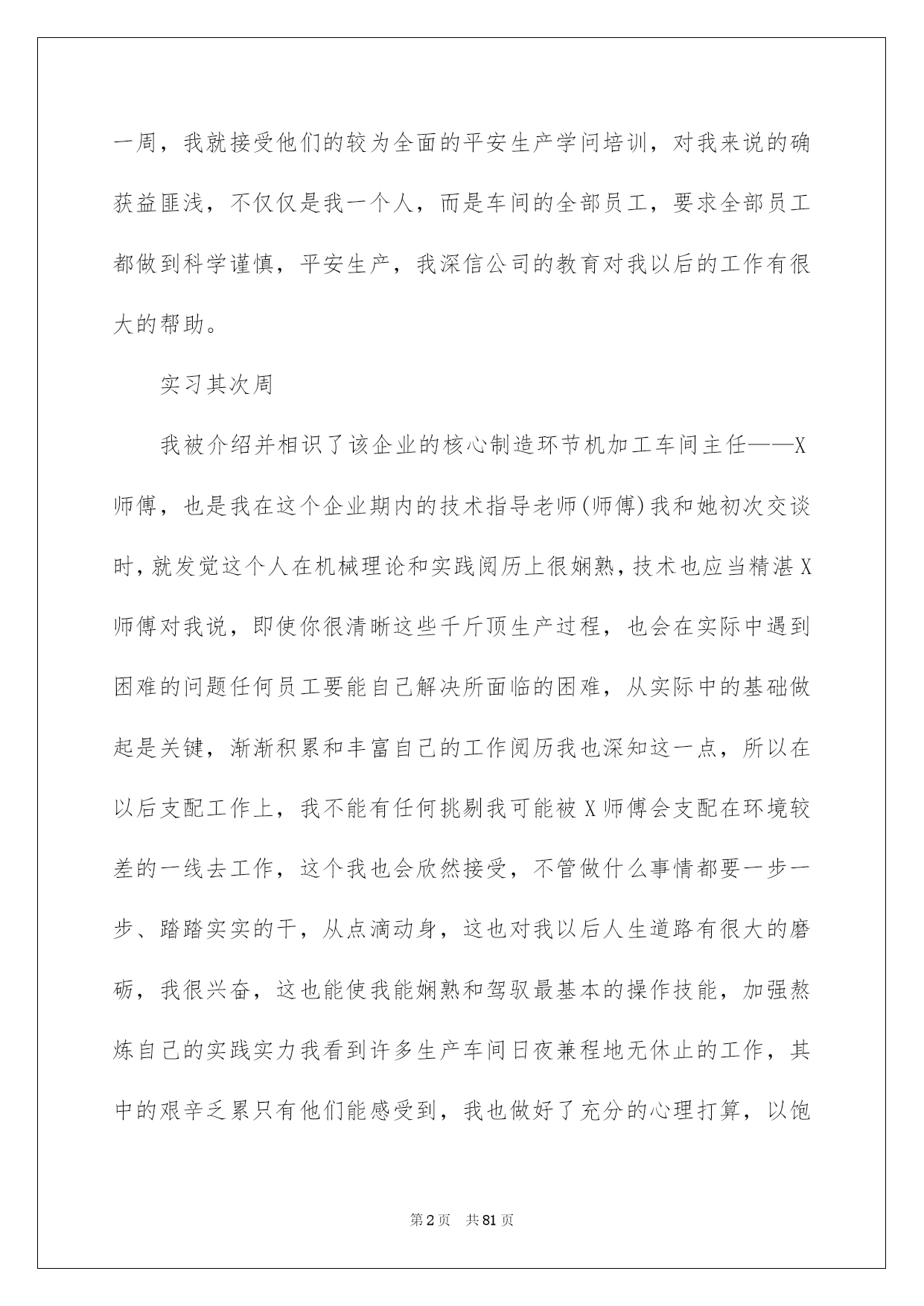 一周，我就接受他们的较为全面的平安生产学问培训，对我来说的确获益匪浅，不仅仅是我一个人，而是车间的全部员工，要求全部员工都做到科学谨慎，平安生产，我深信公司的教育对我以后的工作有很大的帮助。

实习其次周

我被介绍并相识了该企业的核心制造环节机加工车间主任——X师傅，也是我在这个企业期内的技术指导老师(师傅)我和她初次交谈时，就发觉这个人在机械理论和实践阅历上很娴熟，技术也应当精湛X师傅对我说，即使你很清晰这些千斤顶生产过程，也会在实际中遇到困难的问题任何员工要能自己解决所面临的困难，从实际中的基础做起是关键，渐渐积累和丰富自己的工作阅历我也深知这一点，所以在以后支配工作上，我不能有任何挑剔我可能被X师傅会支配在环境较差的一线去工作，这个我也会欣然接受，不管做什么事情都要一步一步、踏踏实实的干，从点滴动身，这也对我以后人生道路有很大的磨砺，我很兴奋，这也能使我能娴熟和驾驭最基本的操作技能，加强熬炼自己的实践实力我看到许多生产车间日夜兼程地无休止的工作，其中的艰辛乏累只有他们能感受到，我也做好了充分的心理打算，以饱

第2页 共81页